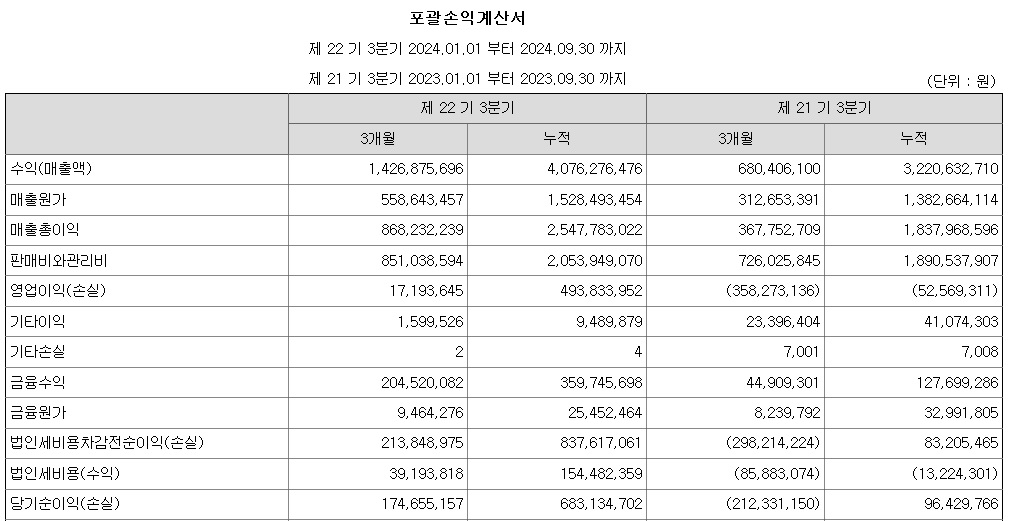 포괄손익계산서

제 22 기 3분기 2024.01.01 부터 2024.09.30 까지

제 21 기 3분기 2023.01.01 부터 2023.09.30 까지

(단위 : 원)

| | 제 22 기 3분기 | | 제 21 기 3분기 | |
|---|---|---|---|---|
| | 3개월 | 누적 | 3개월 | 누적 |
| 수익(매출액) | 1,426,875,696 | 4,076,276,476 | 680,406,100 | 3,220,632,710 |
| 매출원가 | 558,643,457 | 1,528,493,454 | 312,653,391 | 1,382,664,114 |
| 매출총이익 | 868,232,239 | 2,547,783,022 | 367,752,709 | 1,837,968,596 |
| 판매비와관리비 | 851,038,594 | 2,053,949,070 | 726,025,845 | 1,890,537,907 |
| 영업이익(손실) | 17,193,645 | 493,833,952 | (358,273,136) | (52,569,311) |
| 기타이익 | 1,599,526 | 9,489,879 | 23,396,404 | 41,074,303 |
| 기타손실 | 2 | 4 | 7,001 | 7,008 |
| 금융수익 | 204,520,082 | 359,745,698 | 44,909,301 | 127,699,286 |
| 금융원가 | 9,464,276 | 25,452,464 | 8,239,792 | 32,991,805 |
| 법인세비용차감전순이익(손실) | 213,848,975 | 837,617,061 | (298,214,224) | 83,205,465 |
| 법인세비용(수익) | 39,193,818 | 154,482,359 | (85,883,074) | (13,224,301) |
| 당기순이익(손실) | 174,655,157 | 683,134,702 | (212,331,150) | 96,429,766 |